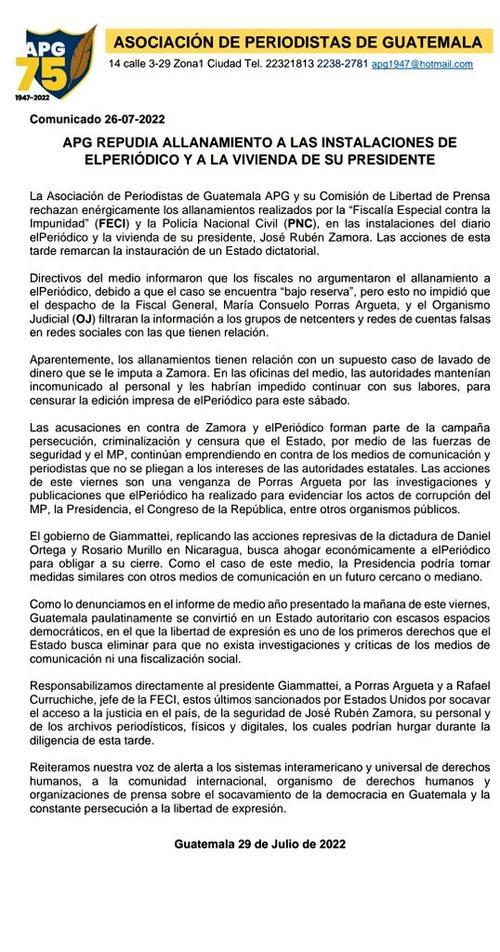 APG 75 1947-2022

ASOCIACIÓN DE PERIODISTAS DE GUATEMALA
14 calle 3-29 Zona1 Ciudad Tel. 22321813 2238-2781 apg1947@hotmail.com

Comunicado 26-07-2022

APG REPUDIA ALLANAMIENTO A LAS INSTALACIONES DE ELPERIÓDICO Y A LA VIVIENDA DE SU PRESIDENTE

La Asociación de Periodistas de Guatemala APG y su Comisión de Libertad de Prensa rechazan enérgicamente los allanamientos realizados por la "Fiscalía Especial contra la Impunidad" (FECI) y la Policía Nacional Civil (PNC), en las instalaciones del diario elPeriódico y la vivienda de su presidente, José Rubén Zamora. Las acciones de esta tarde remarcan la instauración de un Estado dictatorial.

Directivos del medio informaron que los fiscales no argumentaron el allanamiento a elPeriódico, debido a que el caso se encuentra "bajo reserva", pero esto no impidió que el despacho de la Fiscal General, María Consuelo Porras Argueta, y el Organismo Judicial (OJ) filtraran la información a los grupos de netcenters y redes de cuentas falsas en redes sociales con las que tienen relación.

Aparentemente, los allanamientos tienen relación con un supuesto caso de lavado de dinero que se le imputa a Zamora. En las oficinas del medio, las autoridades mantenían incomunicado al personal y les habrían impedido continuar con sus labores, para censurar la edición impresa de elPeriódico para este sábado.

Las acusaciones en contra de Zamora y elPeriódico forman parte de la campaña persecución, criminalización y censura que el Estado, por medio de las fuerzas de seguridad y el MP, continúan emprendiendo en contra de los medios de comunicación y periodistas que no se pliegan a los intereses de las autoridades estatales. Las acciones de este viernes son una venganza de Porras Argueta por las investigaciones y publicaciones que elPeriódico ha realizado para evidenciar los actos de corrupción del MP, la Presidencia, el Congreso de la República, entre otros organismos públicos.

El gobierno de Giammattei, replicando las acciones represivas de la dictadura de Daniel Ortega y Rosario Murillo en Nicaragua, busca ahogar económicamente a elPeriódico para obligar a su cierre. Como el caso de este medio, la Presidencia podría tomar medidas similares con otros medios de comunicación en un futuro cercano o mediano.

Como lo denunciamos en el informe de medio año presentado la mañana de este viernes, Guatemala paulatinamente se convirtió en un Estado autoritario con escasos espacios democráticos, en el que la libertad de expresión es uno de los primeros derechos que el Estado busca eliminar para que no exista investigaciones y críticas de los medios de comunicación ni una fiscalización social.

Responsabilizamos directamente al presidente Giammattei, a Porras Argueta y a Rafael Curruchiche, jefe de la FECI, estos últimos sancionados por Estados Unidos por socavar el acceso a la justicia en el país, de la seguridad de José Rubén Zamora, su personal y de los archivos periodísticos, físicos y digitales, los cuales podrían hurgar durante la diligencia de esta tarde.

Reiteramos nuestra voz de alerta a los sistemas interamericano y universal de derechos humanos, a la comunidad internacional, organismo de derechos humanos y organizaciones de prensa sobre el socavamiento de la democracia en Guatemala y la constante persecución a la libertad de expresión.

Guatemala 29 de Julio de 2022